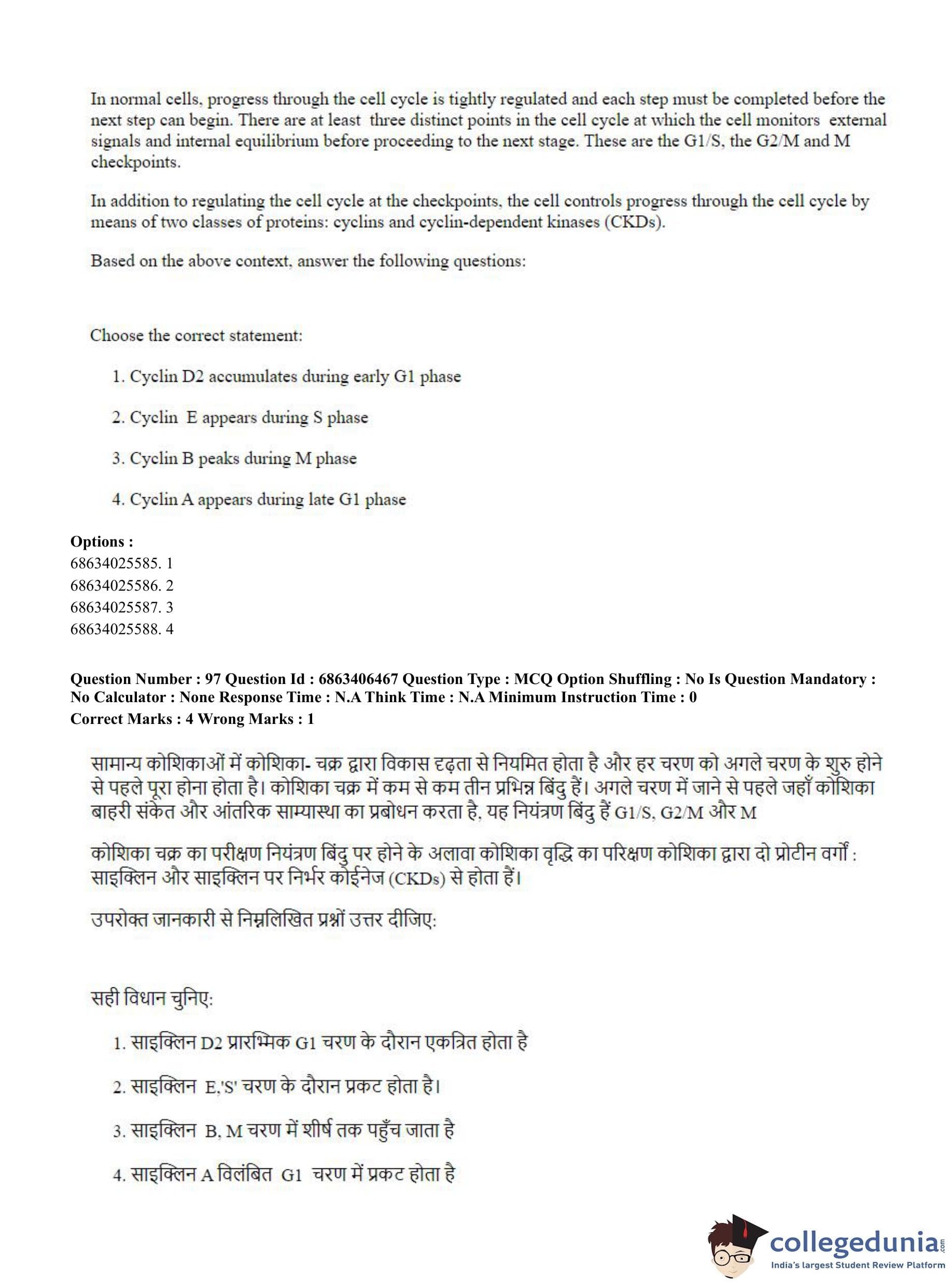 In normal cells, progress through the cell cycle is tightly regulated and each step must be completed before the next step can begin. There are at least three distinct points in the cell cycle at which the cell monitors external signals and internal equilibrium before proceeding to the next stage. These are the G1/S, the G2/M and M checkpoints.

In addition to regulating the cell cycle at the checkpoints, the cell controls progress through the cell cycle by means of two classes of proteins: cyclins and cyclin-dependent kinases (CKDs).

Based on the above context, answer the following questions:

Choose the correct statement:

1. Cyclin D2 accumulates during early G1 phase

2. Cyclin E appears during S phase

3. Cyclin B peaks during M phase

4. Cyclin A appears during late G1 phase

Options :
68634025585. 1
68634025586. 2
68634025587. 3
68634025588. 4

Question Number : 97 Question Id : 6863406467 Question Type : MCQ Option Shuffling : No Is Question Mandatory : No Calculator : None Response Time : N.A Think Time : N.A Minimum Instruction Time : 0
Correct Marks : 4 Wrong Marks : 1

सामान्य कोशिकाओं में कोशिका- चक्र द्वारा विकास दृढ़ता से नियमित होता है और हर चरण को अगले चरण के शुरु होने से पहले पूरा होना होता है। कोशिका चक्र में कम से कम तीन प्रभिन्न बिंदु हैं। अगले चरण में जाने से पहले जहाँ कोशिका बाहरी संकेत और आंतरिक साम्यास्था का प्रबोधन करता है, यह नियंत्रण बिंदु हैं G1/S, G2/M और M

कोशिका चक्र का परीक्षण नियंत्रण बिंदु पर होने के अलावा कोशिका वृद्धि का परिक्षण कोशिका द्वारा दो प्रोटीन वर्गों : साइक्लिन और साइक्लिन पर निर्भर कोईनेज (CKDs) से होता हैं।

उपरोक्त जानकारी से निम्नलिखित प्रश्नों उत्तर दीजिए:

सही विधान चुनिए:

1. साइक्लिन D2 प्रारम्भिक G1 चरण के दौरान एकत्रित होता है

2. साइक्लिन E,'S' चरण के दौरान प्रकट होता है।

3. साइक्लिन B, M चरण में शीर्ष तक पहुँच जाता है

4. साइक्लिन A विलंबित G1 चरण में प्रकट होता है

collegedunia.com
India's largest Student Review Platform